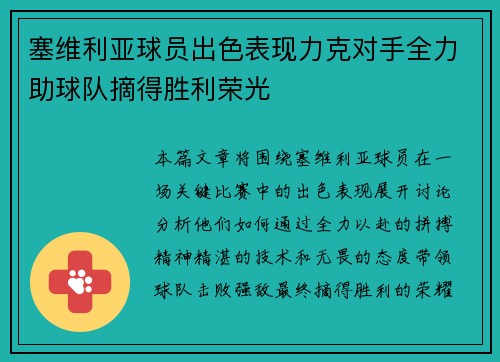 塞维利亚球员出色表现力克对手全力助球队摘得胜利荣光

本篇文章将围绕塞维利亚球员在一场关键比赛中的出色表现展开讨论分析他们如何通过全力以赴的拼搏精神精湛的技术和无畏的态度带领球队击败强敌最终摘得胜利的荣耀